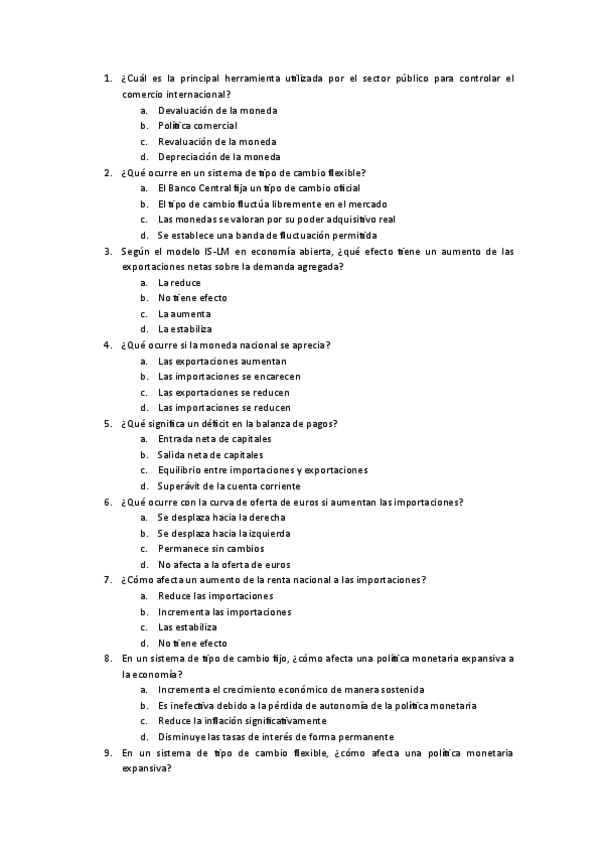 1. ¿Cuál es la principal herramienta utilizada por el sector público para controlar el comercio internacional?
a. Devaluación de la moneda
b. Política comercial
c. Revaluación de la moneda
d. Depreciación de la moneda
2. ¿Qué ocurre en un sistema de tipo de cambio flexible?
a. El Banco Central fija un tipo de cambio oficial
b. El tipo de cambio fluctúa libremente en el mercado
c. Las monedas se valoran por su poder adquisitivo real
d. Se establece una banda de fluctuación permitida
3. Según el modelo IS-LM en economía abierta, ¿qué efecto tiene un aumento de las exportaciones netas sobre la demanda agregada?
a. La reduce
b. No tiene efecto
c. La aumenta
d. La estabiliza
4. ¿Qué ocurre si la moneda nacional se aprecia?
a. Las exportaciones aumentan
b. Las importaciones se encarecen
c. Las exportaciones se reducen
d. Las importaciones se reducen
5. ¿Qué significa un déficit en la balanza de pagos?
a. Entrada neta de capitales
b. Salida neta de capitales
c. Equilibrio entre importaciones y exportaciones
d. Superávit de la cuenta corriente
6. ¿Qué ocurre con la curva de oferta de euros si aumentan las importaciones?
a. Se desplaza hacia la derecha
b. Se desplaza hacia la izquierda
c. Permanece sin cambios
d. No afecta a la oferta de euros
7. ¿Cómo afecta un aumento de la renta nacional a las importaciones?
a. Reduce las importaciones
b. Incrementa las importaciones
c. Las estabiliza
d. No tiene efecto
8. En un sistema de tipo de cambio fijo, ¿cómo afecta una política monetaria expansiva a la economía?
a. Incrementa el crecimiento económico de manera sostenida
b. Es inefectiva debido a la pérdida de autonomía de la política monetaria
c. Reduce la inflación significativamente
d. Disminuye las tasas de interés de forma permanente
9. En un sistema de tipo de cambio flexible, ¿cómo afecta una política monetaria expansiva?